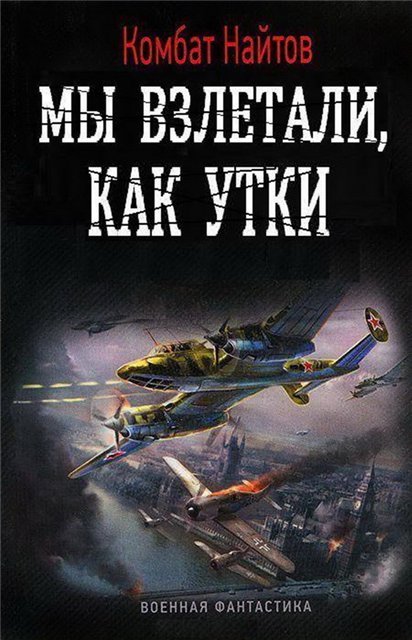 Комбат Найтов

МЫ ВЗЛЕТАЛИ, КАК УТКИ

ВОЕННАЯ ФАНТАСТИКА